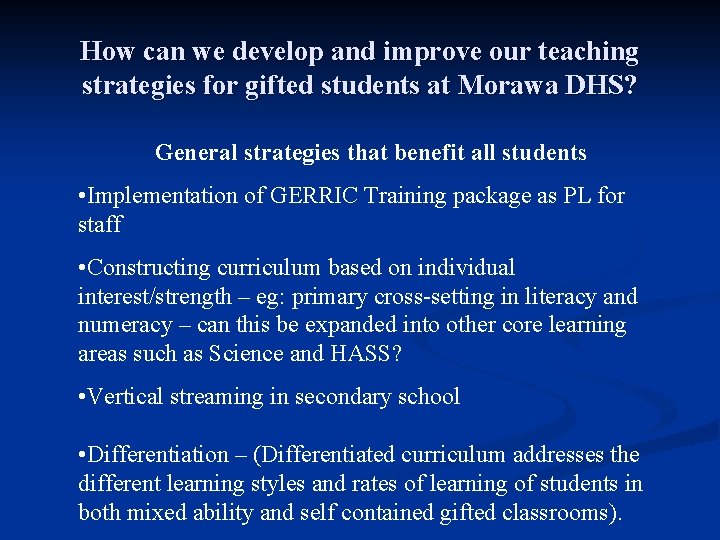 How can we develop and improve our teaching strategies for gifted students at Morawa DHS?

General strategies that benefit all students

•Implementation of GERRIC Training package as PL for staff

•Constructing curriculum based on individual interest/strength – eg: primary cross-setting in literacy and numeracy – can this be expanded into other core learning areas such as Science and HASS?

•Vertical streaming in secondary school

•Differentiation – (Differentiated curriculum addresses the different learning styles and rates of learning of students in both mixed ability and self contained gifted classrooms).